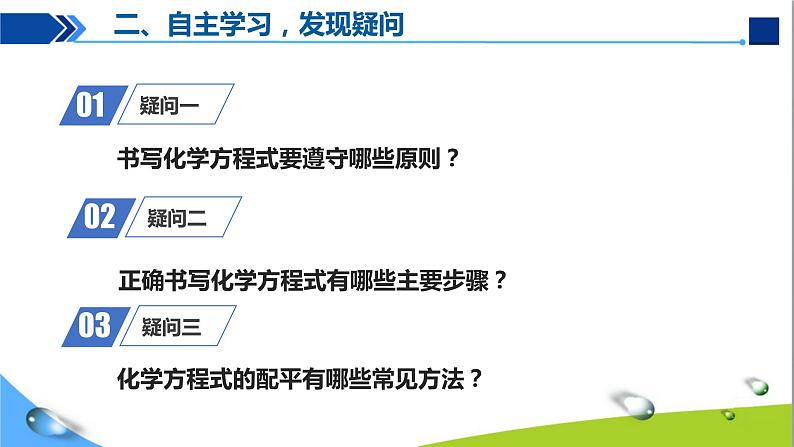 二、自主学习，发现疑问

01 疑问一

书写化学方程式要遵守哪些原则？

02 疑问二

正确书写化学方程式有哪些主要步骤？

03 疑问三

化学方程式的配平有哪些常见方法？